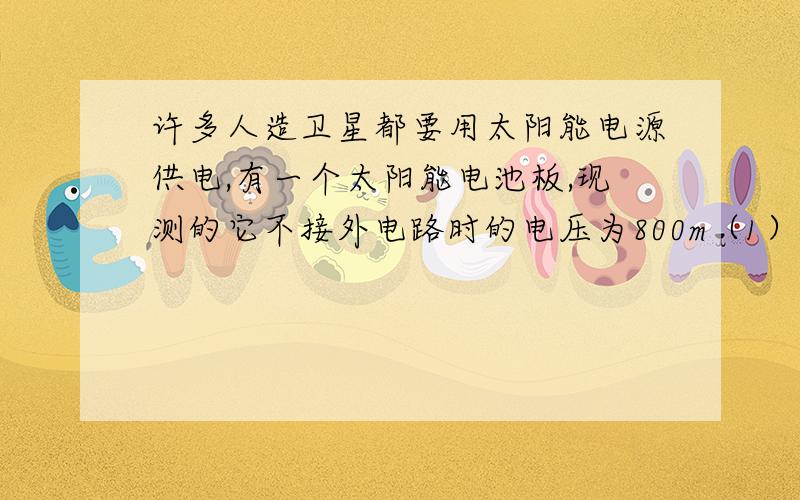 许多人造卫星都要用太阳能电源供电,有一个太阳能电池板,现测的它不接外电路时的电压为800m .(1)